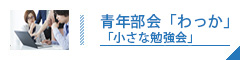 青年部会「わっか」
「小さな勉強会」